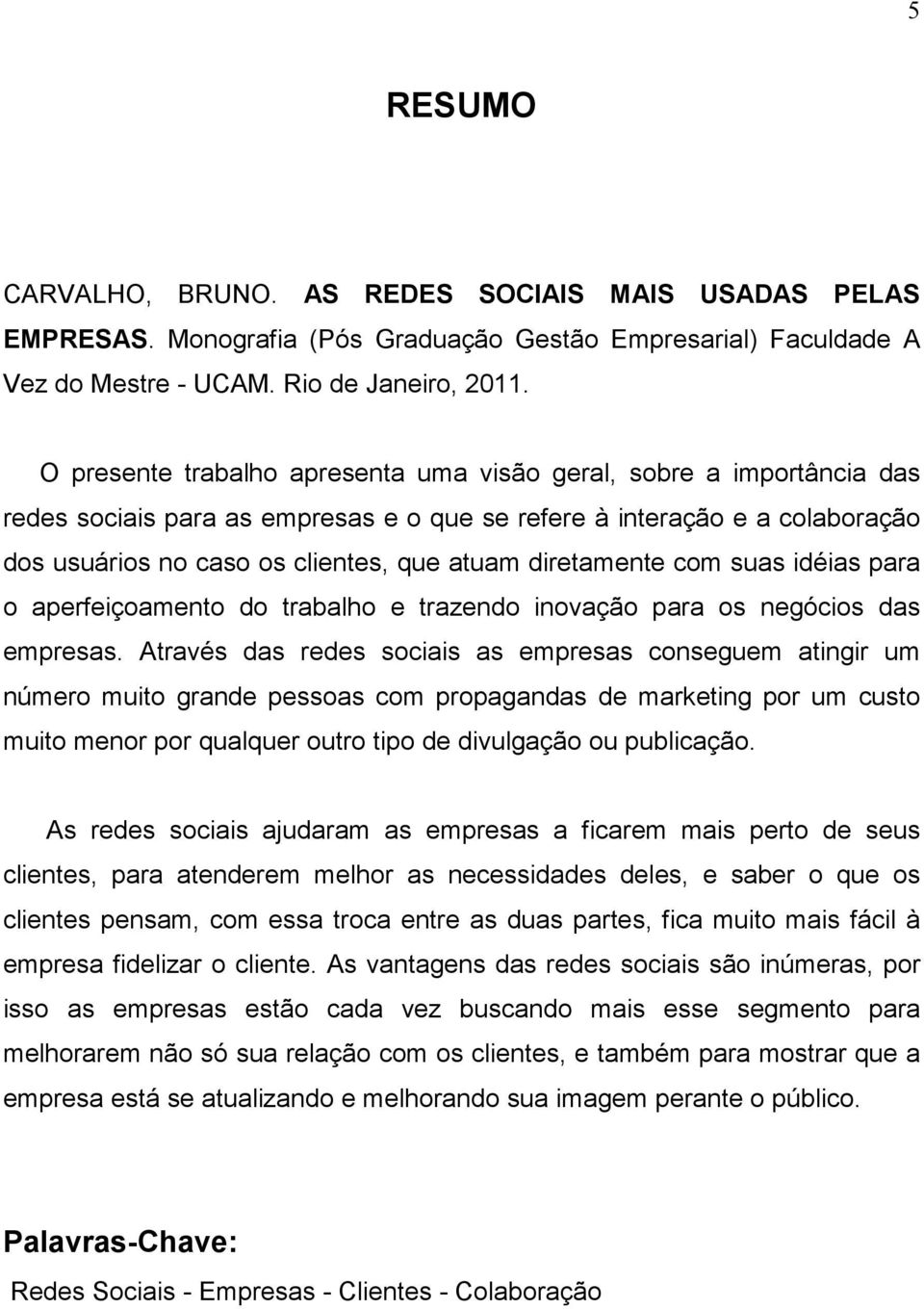 5

RESUMO

CARVALHO, BRUNO. AS REDES SOCIAIS MAIS USADAS PELAS EMPRESAS. Monografia (Pós Graduação Gestão Empresarial) Faculdade A Vez do Mestre - UCAM. Rio de Janeiro, 2011.

O presente trabalho apresenta uma visão geral, sobre a importância das redes sociais para as empresas e o que se refere à interação e a colaboração dos usuários no caso os clientes, que atuam diretamente com suas idéias para o aperfeiçoamento do trabalho e trazendo inovação para os negócios das empresas. Através das redes sociais as empresas conseguem atingir um número muito grande pessoas com propagandas de marketing por um custo muito menor por qualquer outro tipo de divulgação ou publicação.

As redes sociais ajudaram as empresas a ficarem mais perto de seus clientes, para atenderem melhor as necessidades deles, e saber o que os clientes pensam, com essa troca entre as duas partes, fica muito mais fácil à empresa fidelizar o cliente. As vantagens das redes sociais são inúmeras, por isso as empresas estão cada vez buscando mais esse segmento para melhorarem não só sua relação com os clientes, e também para mostrar que a empresa está se atualizando e melhorando sua imagem perante o público.

Palavras-Chave:

Redes Sociais - Empresas - Clientes - Colaboração